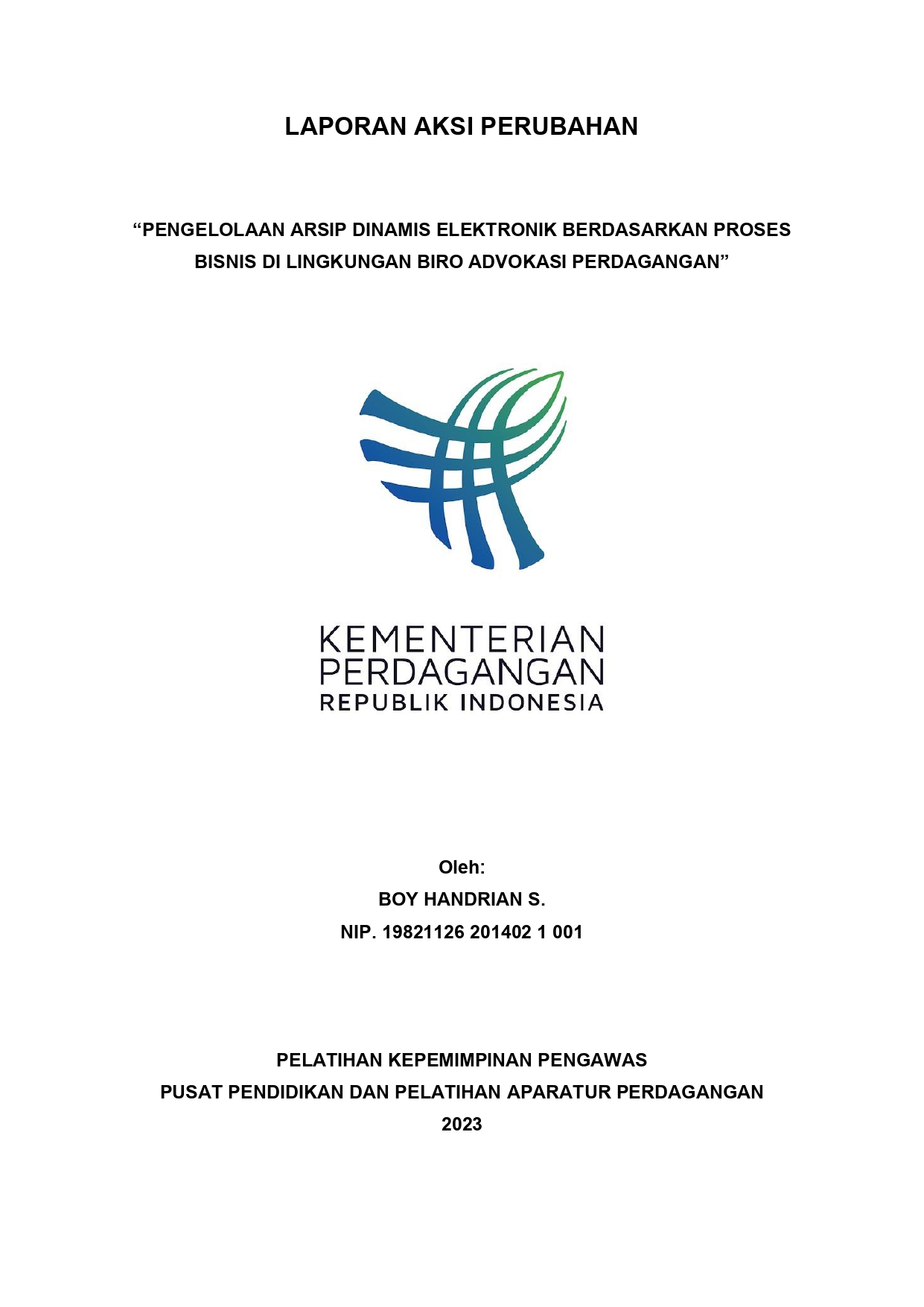 LAPORAN AKSI PERUBAHAN

“PENGELOLAAN ARSIP DINAMIS ELEKTRONIK BERDASARKAN PROSES BISNIS DI LINGKUNGAN BIRO ADVOKASI PERDAGANGAN”

KEMENTERIAN
PERDAGANGAN
REPUBLIK INDONESIA

Oleh:
BOY HANDRIAN S.
NIP. 19821126 201402 1 001

PELATIHAN KEPEMIMPINAN PENGAWAS
PUSAT PENDIDIKAN DAN PELATIHAN APARATUR PERDAGANGAN
2023